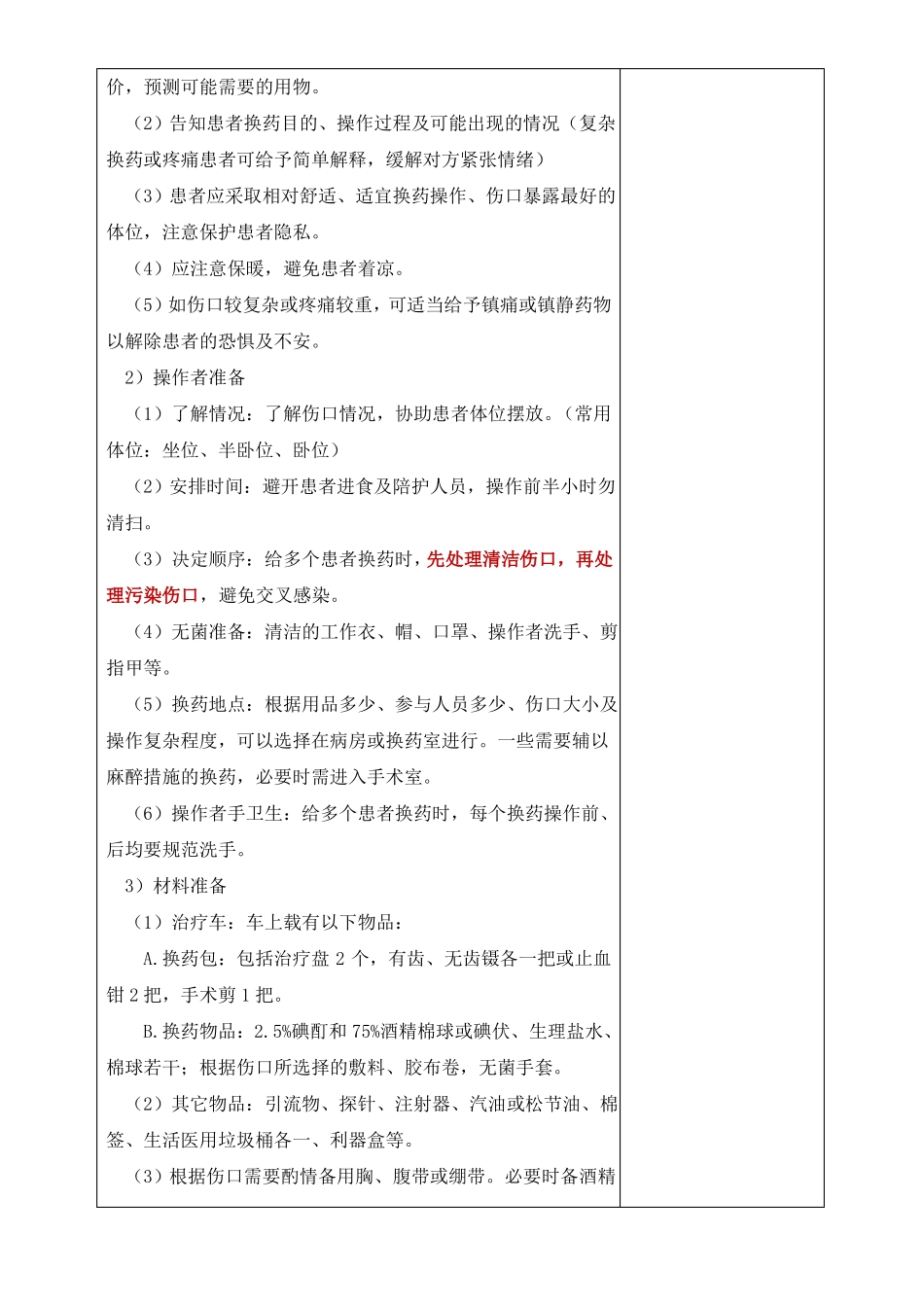 价，预测可能需要的用物。

（2）告知患者换药目的、操作过程及可能出现的情况（复杂换药或疼痛患者可给予简单解释，缓解对方紧张情绪）

（3）患者应采取相对舒适、适宜换药操作、伤口暴露最好的体位，注意保护患者隐私。

（4）应注意保暖，避免患者着凉。

（5）如伤口较复杂或疼痛较重，可适当给予镇痛或镇静药物以解除患者的恐惧及不安。

2）操作者准备

（1）了解情况：了解伤口情况，协助患者体位摆放。（常用体位：坐位、半卧位、卧位）

（2）安排时间：避开患者进食及陪护人员，操作前半小时勿清扫。

（3）决定顺序：给多个患者换药时，先处理清洁伤口，再处理污染伤口，避免交叉感染。

（4）无菌准备：清洁的工作衣、帽、口罩、操作者洗手、剪指甲等。

（5）换药地点：根据用品多少、参与人员多少、伤口大小及操作复杂程度，可以选择在病房或换药室进行。一些需要辅以麻醉措施的换药，必要时需进入手术室。

（6）操作者手卫生：给多个患者换药时，每个换药操作前、后均要规范洗手。

3）材料准备

（1）治疗车：车上载有以下物品：

A.换药包：包括治疗盘 2 个，有齿、无齿镊各一把或止血钳 2 把，手术剪 1 把。

B.换药物品：2.5%碘酊和 75%酒精棉球或碘伏、生理盐水、棉球若干；根据伤口所选择的敷料、胶布卷，无菌手套。

（2）其它物品：引流物、探针、注射器、汽油或松节油、棉签、生活医用垃圾桶各一、利器盒等。

（3）根据伤口需要酌情备用胸、腹带或绷带。必要时备酒精